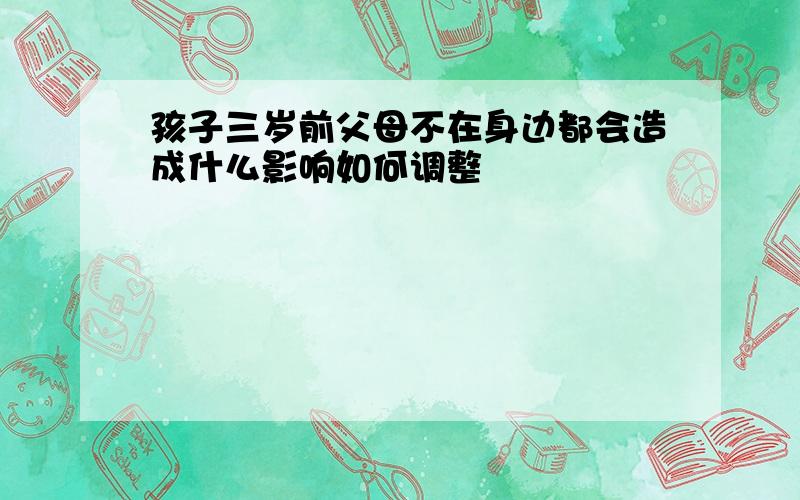 孩子三岁前父母不在身边都会造成什么影响如何调整

ABC

Back to School